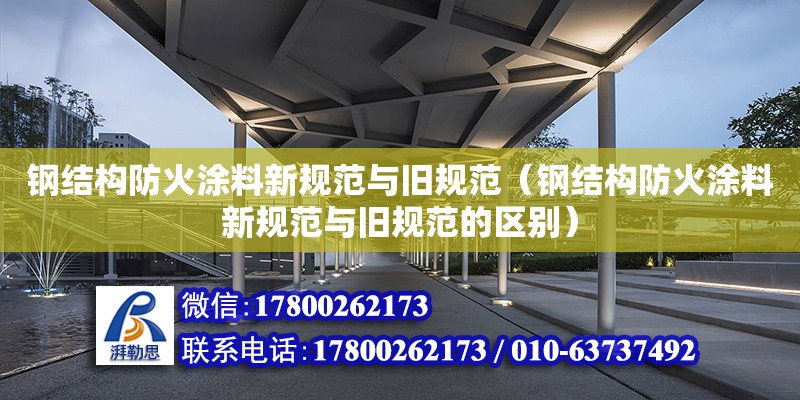 钢结构防火涂料新规范与旧规范（钢结构防火涂料新规范与旧规范的区别）

湃勒思

微信：17800262173

联系电话：17800262173 / 010-63737492